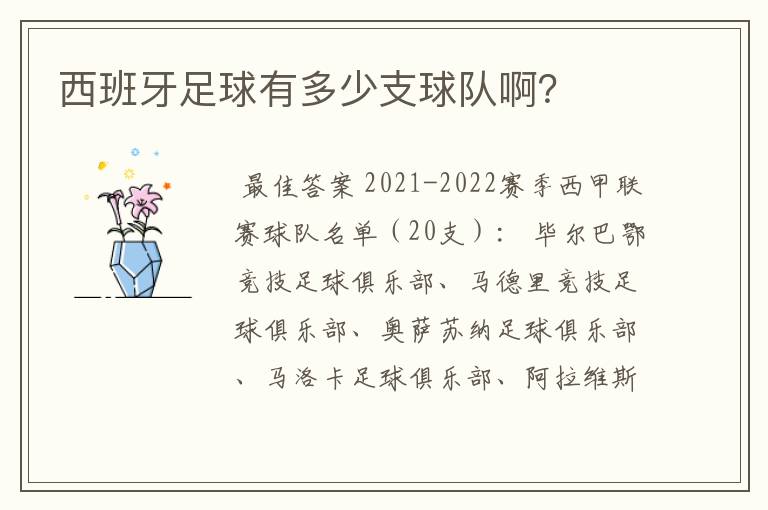 西班牙足球有多少支球队啊?

最佳答案 2021-2022赛季西甲联赛球队名单（20支）： 毕尔巴鄂竞技足球俱乐部、马德里竞技足球俱乐部、奥萨苏纳足球俱乐部、马洛卡足球俱乐部、阿拉维斯